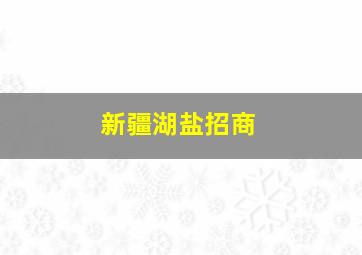 新疆湖盐招商